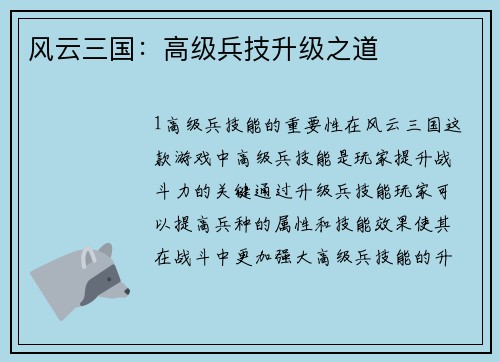 风云三国：高级兵技升级之道

1高级兵技能的重要性在风云三国这款游戏中高级兵技能是玩家提升战斗力的关键通过升级兵技能玩家可以提高兵种的属性和技能效果使其在战斗中更加强大高级兵技能的升